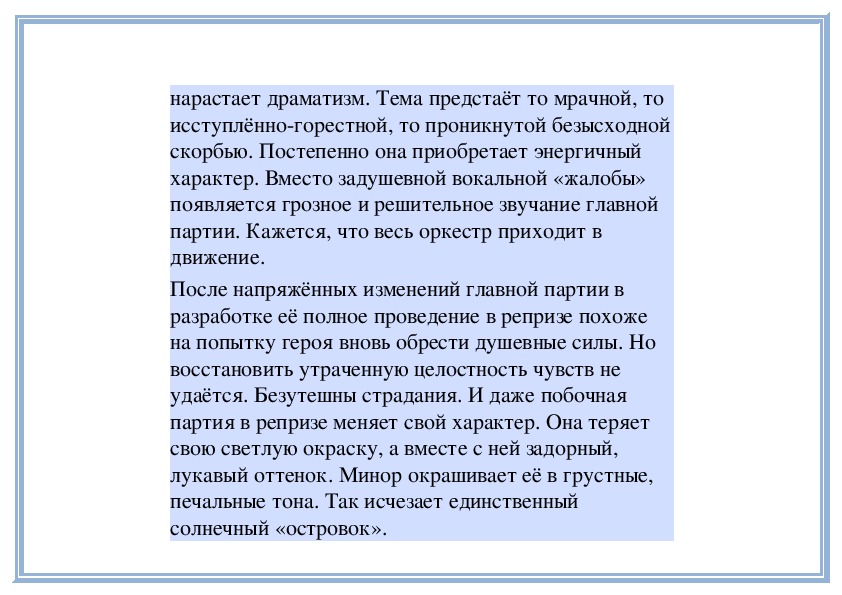 нарастает драматизм. Тема предстаёт то мрачной, то исступлённо-горестной, то проникнутой безысходной скорбью. Постепенно она приобретает энергичный характер. Вместо задушевной вокальной «жалобы» появляется грозное и решительное звучание главной партии. Кажется, что весь оркестр приходит в движение.

После напряжённых изменений главной партии в разработке её полное проведение в репризе похоже на попытку героя вновь обрести душевные силы. Но восстановить утраченную целостность чувств не удаётся. Безутешны страдания. И даже побочная партия в репризе меняет свой характер. Она теряет свою светлую окраску, а вместе с ней задорный, лукавый оттенок. Минор окрашивает её в грустные, печальные тона. Так исчезает единственный солнечный «островок».